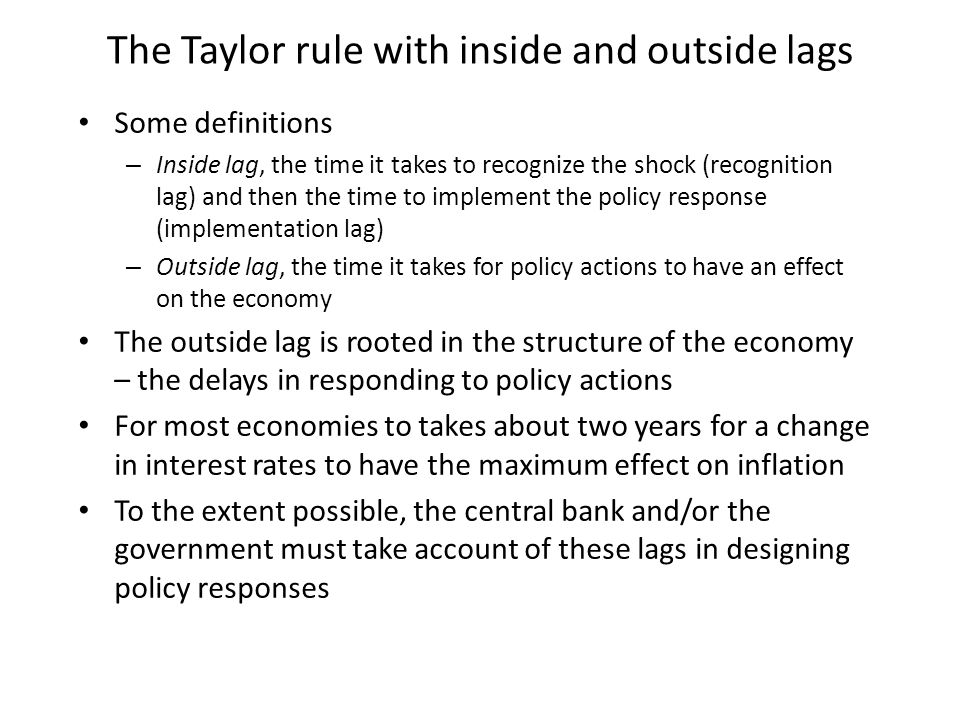 The Taylor rule with inside and outside lags

• Some definitions
– Inside lag, the time it takes to recognize the shock (recognition lag) and then the time to implement the policy response (implementation lag)
– Outside lag, the time it takes for policy actions to have an effect on the economy

• The outside lag is rooted in the structure of the economy – the delays in responding to policy actions

• For most economies to takes about two years for a change in interest rates to have the maximum effect on inflation

• To the extent possible, the central bank and/or the government must take account of these lags in designing policy responses